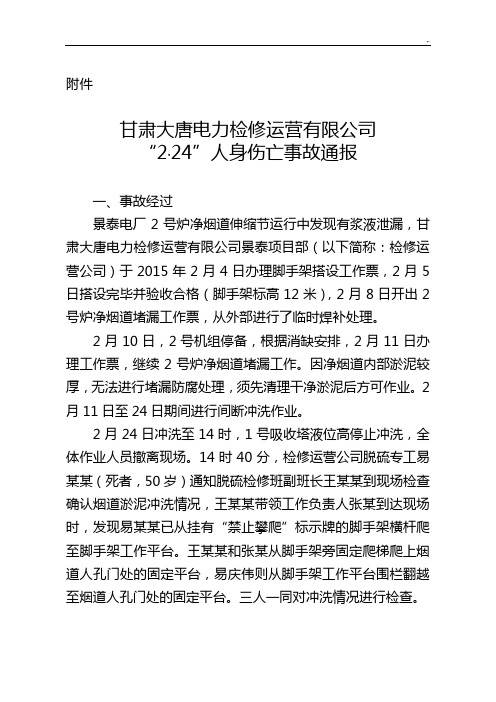 附件

甘肃大唐电力检修运营有限公司
“2·24”人身伤亡事故通报

一、事故经过

景泰电厂 2 号炉净烟道伸缩节运行中发现有浆液泄漏，甘肃大唐电力检修运营有限公司景泰项目部（以下简称：检修运营公司）于 2015 年 2 月 4 日办理脚手架搭设工作票，2 月 5 日搭设完毕并验收合格（脚手架标高 12 米），2 月 8 日开出 2 号炉净烟道堵漏工作票，从外部进行了临时焊补处理。

2 月 10 日，2 号机组停备，根据消缺安排，2 月 11 日办理工作票，继续 2 号炉净烟道堵漏工作。因净烟道内部淤泥较厚，无法进行堵漏防腐处理，须先清理干净淤泥后方可作业。2 月 11 日至 24 日期间进行间断冲洗作业。

2 月 24 日冲洗至 14 时，1 号吸收塔液位高停止冲洗，全体作业人员撤离现场。14 时 40 分，检修运营公司脱硫专工易某某（死者，50 岁）通知脱硫检修班副班长王某某到现场检查确认烟道淤泥冲洗情况，王某某带领工作负责人张某到达现场时，发现易某某已从挂有“禁止攀爬”标示牌的脚手架横杆爬至脚手架工作平台。王某某和张某从脚手架旁固定爬梯爬上烟道人孔门处的固定平台，易庆伟则从脚手架工作平台围栏翻越至烟道人孔门处的固定平台。三人一同对冲洗情况进行检查。